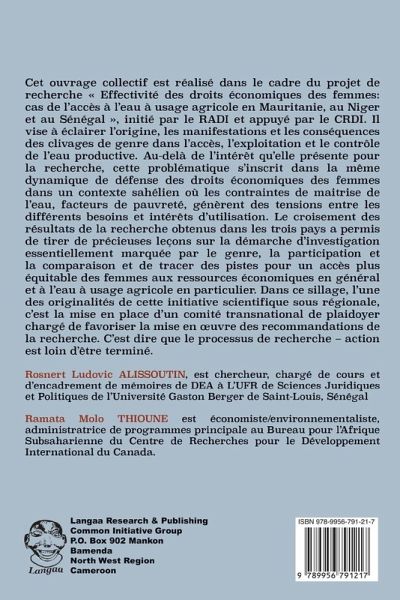 Cet ouvrage collectif est réalisé dans le cadre du projet de recherche « Effectivité des droits économiques des femmes: cas de l'accès à l'eau à usage agricole en Mauritanie, au Niger et au Sénégal », initié par le RADI et appuyé par le CRDI. Il vise à éclairer l'origine, les manifestations et les conséquences des clivages de genre dans l'accès, l'exploitation et le contrôle de l'eau productive. Au-delà de l'intérêt qu'elle présente pour la recherche, cette problématique s'inscrit dans la même dynamique de défense des droits économiques des femmes dans un contexte sahélien où les contraintes de maitrise de l'eau, facteurs de pauvreté, génèrent des tensions entre les différents besoins et intérêts d'utilisation. Le croisement des résultats de la recherche obtenus dans les trois pays a permis de tirer de précieuses leçons sur la démarche d'investigation essentiellement marquée par le genre, la participation et la comparaison et de tracer des pistes pour un accès plus équitable des femmes aux ressources économiques en général et à l'eau à usage agricole en particulier. Dans ce sillage, l'une des originalités de cette initiative scientifique sous régionale, c'est la mise en place d'un comité transnational de plaidoyer chargé de favoriser la mise en œuvre des recommandations de la recherche. C'est dire que le processus de recherche – action est loin d'être terminé.

Rosnert Ludovic ALISSOUTIN, est chercheur, chargé de cours et d'encadrement de mémoires de DEA à L'UFR de Sciences Juridiques et Politiques de l'Université Gaston Berger de Saint-Louis, Sénégal

Ramata Molo THIOUNE est économiste/environnementaliste, administratrice de programmes principale au Bureau pour l'Afrique Subsaharienne du Centre de Recherches pour le Développement International du Canada.

Langaa

Langaa Research & Publishing
Common Initiative Group
P.O. Box 902 Mankon
Bamenda
North West Region
Cameroon

ISBN 978-9956-791-21-7

9 789956 791217